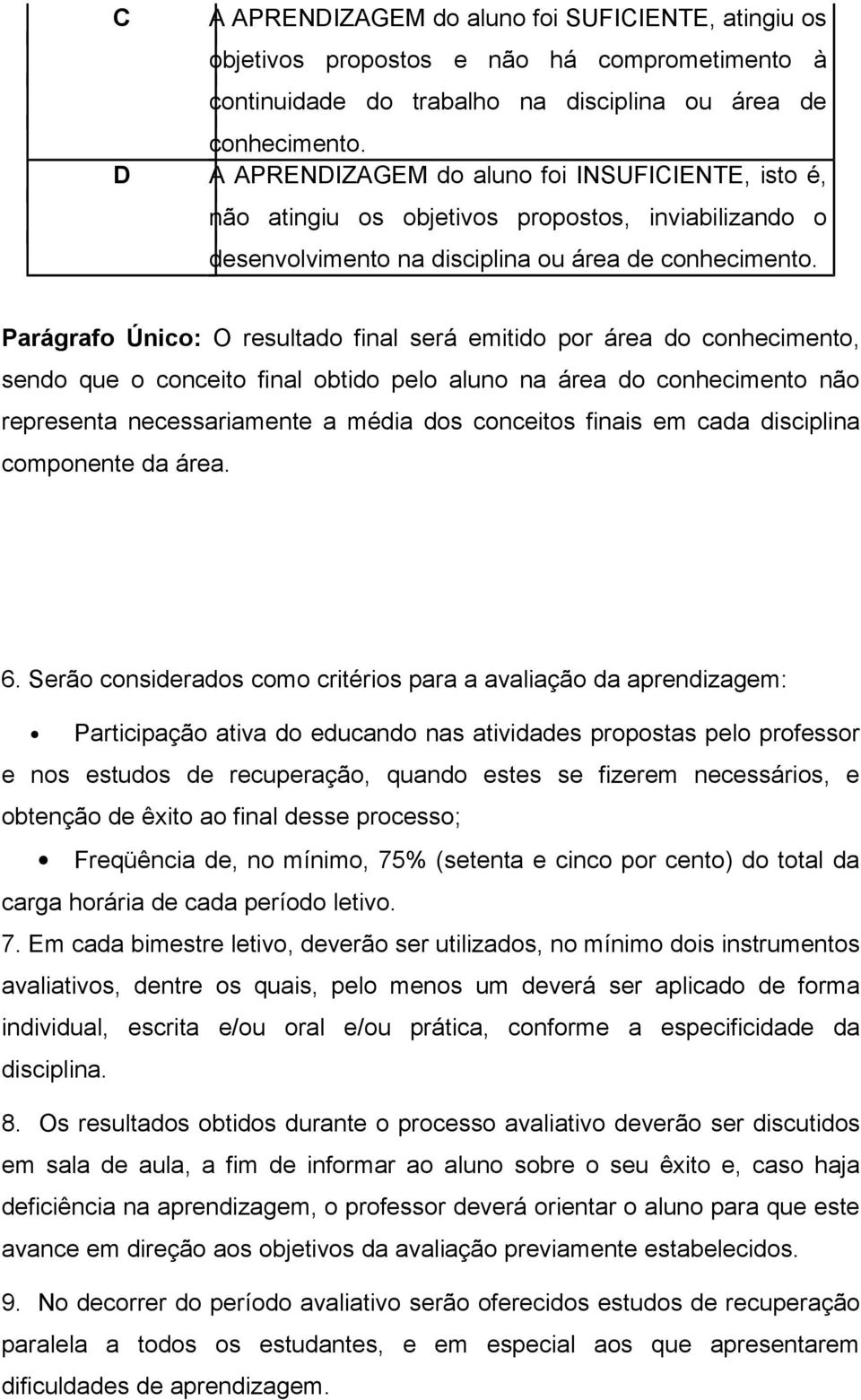 | C | A APRENDIZAGEM do aluno foi SUFICIENTE, atingiu os objetivos propostos e não há comprometimento à continuidade do trabalho na disciplina ou área de conhecimento. |
|---|---|
| D | A APRENDIZAGEM do aluno foi INSUFICIENTE, isto é, não atingiu os objetivos propostos, inviabilizando o desenvolvimento na disciplina ou área de conhecimento. |

Parágrafo Único: O resultado final será emitido por área do conhecimento, sendo que o conceito final obtido pelo aluno na área do conhecimento não representa necessariamente a média dos conceitos finais em cada disciplina componente da área.

6. Serão considerados como critérios para a avaliação da aprendizagem:

• Participação ativa do educando nas atividades propostas pelo professor e nos estudos de recuperação, quando estes se fizerem necessários, e obtenção de êxito ao final desse processo;

• Freqüência de, no mínimo, 75% (setenta e cinco por cento) do total da carga horária de cada período letivo.

7. Em cada bimestre letivo, deverão ser utilizados, no mínimo dois instrumentos avaliativos, dentre os quais, pelo menos um deverá ser aplicado de forma individual, escrita e/ou oral e/ou prática, conforme a especificidade da disciplina.

8. Os resultados obtidos durante o processo avaliativo deverão ser discutidos em sala de aula, a fim de informar ao aluno sobre o seu êxito e, caso haja deficiência na aprendizagem, o professor deverá orientar o aluno para que este avance em direção aos objetivos da avaliação previamente estabelecidos.

9. No decorrer do período avaliativo serão oferecidos estudos de recuperação paralela a todos os estudantes, e em especial aos que apresentarem dificuldades de aprendizagem.